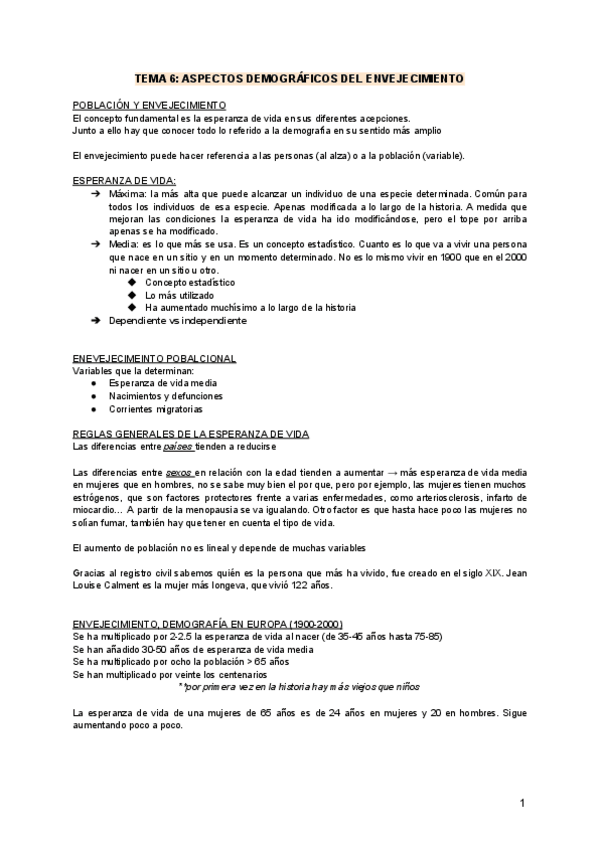 TEMA 6: ASPECTOS DEMOGRÁFICOS DEL ENVEJECIMIENTO

POBLACIÓN Y ENVEJECIMIENTO
El concepto fundamental es la esperanza de vida en sus diferentes acepciones.
Junto a ello hay que conocer todo lo referido a la demografía en su sentido más amplio

El envejecimiento puede hacer referencia a las personas (al alza) o a la población (variable).

ESPERANZA DE VIDA:
➔ Máxima: la más alta que puede alcanzar un individuo de una especie determinada. Común para todos los individuos de esa especie. Apenas modificada a lo largo de la historia. A medida que mejoran las condiciones la esperanza de vida ha ido modificándose, pero el tope por arriba apenas se ha modificado.
➔ Media: es lo que más se usa. Es un concepto estadístico. Cuanto es lo que va a vivir una persona que nace en un sitio y en un momento determinado. No es lo mismo vivir en 1900 que en el 2000 ni nacer en un sitio u otro.
◆ Concepto estadístico
◆ Lo más utilizado
◆ Ha aumentado muchísimo a lo largo de la historia
➔ Dependiente vs independiente

ENEVEJECIMEINTO POBALCIONAL
Variables que la determinan:
● Esperanza de vida media
● Nacimientos y defunciones
● Corrientes migratorias

REGLAS GENERALES DE LA ESPERANZA DE VIDA
Las diferencias entre países tienden a reducirse

Las diferencias entre sexos en relación con la edad tienden a aumentar → más esperanza de vida media en mujeres que en hombres, no se sabe muy bien el por que, pero por ejemplo, las mujeres tienen muchos estrógenos, que son factores protectores frente a varias enfermedades, como arteriosclerosis, infarto de miocardio... A partir de la menopausia se va igualando. Otro factor es que hasta hace poco las mujeres no solían fumar, también hay que tener en cuenta el tipo de vida.

El aumento de población no es lineal y depende de muchas variables

Gracias al registro civil sabemos quién es la persona que más ha vivido, fue creado en el siglo XIX. Jean Louise Calment es la mujer más longeva, que vivió 122 años.

ENVEJECIMIENTO, DEMOGRAFÍA EN EUROPA (1900-2000)
Se ha multiplicado por 2-2.5 la esperanza de vida al nacer (de 35-45 años hasta 75-85)
Se han añadido 30-50 años de esperanza de vida media
Se ha multiplicado por ocho la población > 65 años
Se han multiplicado por veinte los centenarios
**por primera vez en la historia hay más viejos que niños

La esperanza de vida de una mujeres de 65 años es de 24 años en mujeres y 20 en hombres. Sigue aumentando poco a poco.

1